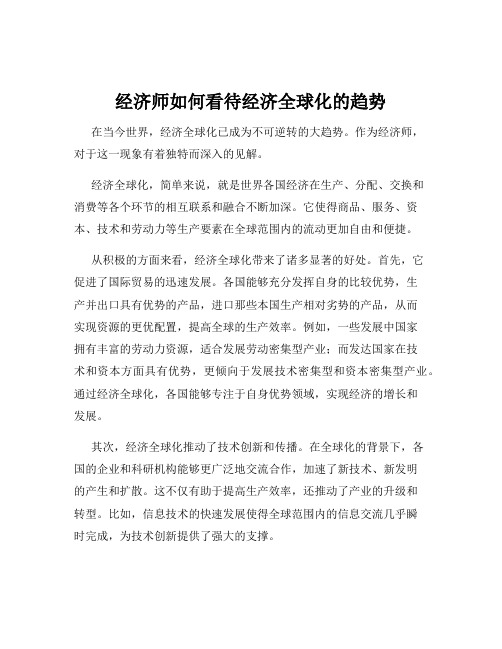 经济师如何看待经济全球化的趋势

在当今世界，经济全球化已成为不可逆转的大趋势。作为经济师，对于这一现象有着独特而深入的见解。

经济全球化，简单来说，就是世界各国经济在生产、分配、交换和消费等各个环节的相互联系和融合不断加深。它使得商品、服务、资本、技术和劳动力等生产要素在全球范围内的流动更加自由和便捷。

从积极的方面来看，经济全球化带来了诸多显著的好处。首先，它促进了国际贸易的迅速发展。各国能够充分发挥自身的比较优势，生产并出口具有优势的产品，进口那些本国生产相对劣势的产品，从而实现资源的更优配置，提高全球的生产效率。例如，一些发展中国家拥有丰富的劳动力资源，适合发展劳动密集型产业；而发达国家在技术和资本方面具有优势，更倾向于发展技术密集型和资本密集型产业。通过经济全球化，各国能够专注于自身优势领域，实现经济的增长和发展。

其次，经济全球化推动了技术创新和传播。在全球化的背景下，各国的企业和科研机构能够更广泛地交流合作，加速了新技术、新发明的产生和扩散。这不仅有助于提高生产效率，还推动了产业的升级和转型。比如，信息技术的快速发展使得全球范围内的信息交流几乎瞬时完成，为技术创新提供了强大的支撑。